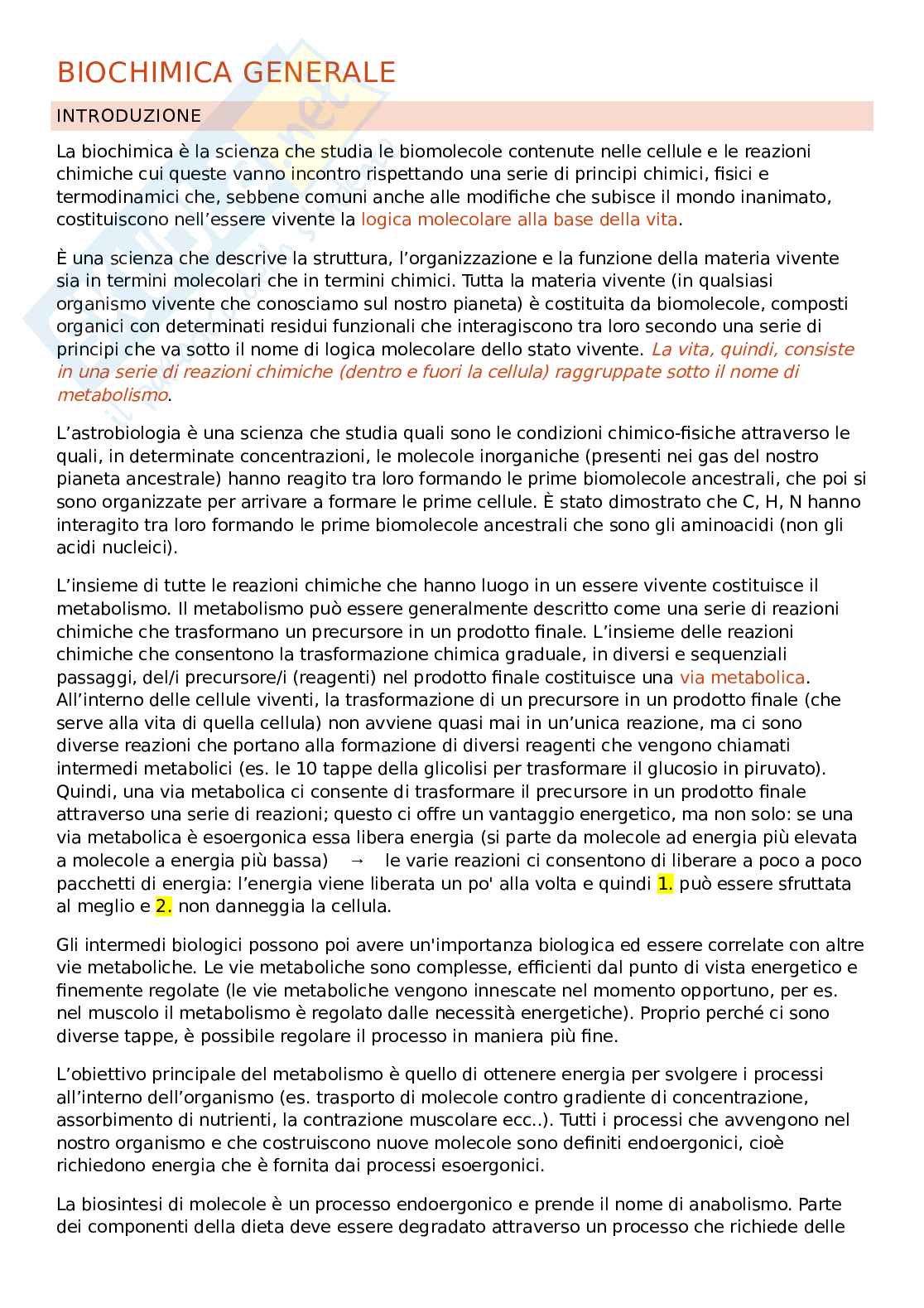 BIOCHIMICA GENERALE

INTRODUZIONE

La biochimica è la scienza che studia le biomolecole contenute nelle cellule e le reazioni chimiche cui queste vanno incontro rispettando una serie di principi chimici, fisici e termodinamici che, sebbene comuni anche alle modifiche che subisce il mondo inanimato, costituiscono nell'essere vivente la logica molecolare alla base della vita.

È una scienza che descrive la struttura, l'organizzazione e la funzione della materia vivente sia in termini molecolari che in termini chimici. Tutta la materia vivente (in qualsiasi organismo vivente che conosciamo sul nostro pianeta) è costituita da biomolecole, composti organici con determinati residui funzionali che interagiscono tra loro secondo una serie di principi che va sotto il nome di logica molecolare dello stato vivente. La vita, quindi, consiste in una serie di reazioni chimiche (dentro e fuori la cellula) raggruppate sotto il nome di metabolismo.

L'astrobiologia è una scienza che studia quali sono le condizioni chimico-fisiche attraverso le quali, in determinate concentrazioni, le molecole inorganiche (presenti nei gas del nostro pianeta ancestrale) hanno reagito tra loro formando le prime biomolecole ancestrali, che poi si sono organizzate per arrivare a formare le prime cellule. È stato dimostrato che C, H, N hanno interagito tra loro formando le prime biomolecole ancestrali che sono gli aminoacidi (non gli acidi nucleici).

L'insieme di tutte le reazioni chimiche che hanno luogo in un essere vivente costituisce il metabolismo. Il metabolismo può essere generalmente descritto come una serie di reazioni chimiche che trasformano un precursore in un prodotto finale. L'insieme delle reazioni chimiche che consentono la trasformazione chimica graduale, in diversi e sequenziali passaggi, del/i precursore/i (reagenti) nel prodotto finale costituisce una via metabolica. All'interno delle cellule viventi, la trasformazione di un precursore in un prodotto finale (che serve alla vita di quella cellula) non avviene quasi mai in un'unica reazione, ma ci sono diverse reazioni che portano alla formazione di diversi reagenti che vengono chiamati intermedi metabolici (es. le 10 tappe della glicolisi per trasformare il glucosio in piruvato). Quindi, una via metabolica ci consente di trasformare il precursore in un prodotto finale attraverso una serie di reazioni; questo ci offre un vantaggio energetico, ma non solo: se una via metabolica è esoergonica essa libera energia (si parte da molecole ad energia più elevata a molecole a energia più bassa) → le varie reazioni ci consentono di liberare a poco a poco pacchetti di energia: l'energia viene liberata un po' alla volta e quindi 1. può essere sfruttata al meglio e 2. non danneggia la cellula.

Gli intermedi biologici possono poi avere un'importanza biologica ed essere correlate con altre vie metaboliche. Le vie metaboliche sono complesse, efficienti dal punto di vista energetico e finemente regolate (le vie metaboliche vengono innescate nel momento opportuno, per es. nel muscolo il metabolismo è regolato dalle necessità energetiche). Proprio perché ci sono diverse tappe, è possibile regolare il processo in maniera più fine.

L'obiettivo principale del metabolismo è quello di ottenere energia per svolgere i processi all'interno dell'organismo (es. trasporto di molecole contro gradiente di concentrazione, assorbimento di nutrienti, la contrazione muscolare ecc..). Tutti i processi che avvengono nel nostro organismo e che costruiscono nuove molecole sono definiti endoergonici, cioè richiedono energia che è fornita dai processi esoergonici.

La biosintesi di molecole è un processo endoergonico e prende il nome di anabolismo. Parte dei componenti della dieta deve essere degradato attraverso un processo che richiede delle